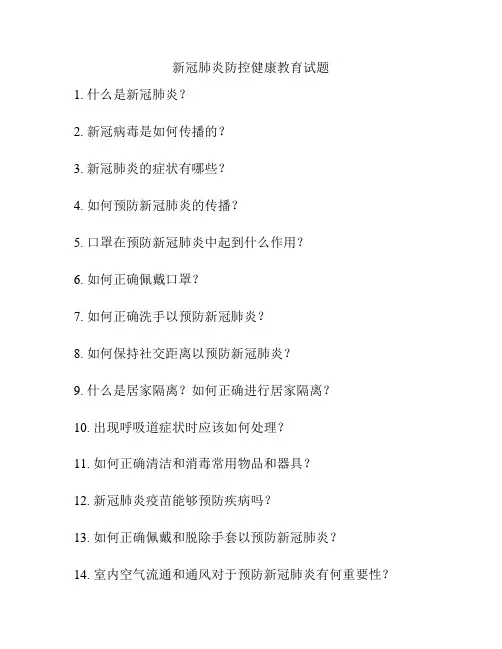 新冠肺炎防控健康教育试题

1. 什么是新冠肺炎？

2. 新冠病毒是如何传播的？

3. 新冠肺炎的症状有哪些？

4. 如何预防新冠肺炎的传播？

5. 口罩在预防新冠肺炎中起到什么作用？

6. 如何正确佩戴口罩？

7. 如何正确洗手以预防新冠肺炎？

8. 如何保持社交距离以预防新冠肺炎？

9. 什么是居家隔离？如何正确进行居家隔离？

10. 出现呼吸道症状时应该如何处理？

11. 如何正确清洁和消毒常用物品和器具？

12. 新冠肺炎疫苗能够预防疾病吗？

13. 如何正确佩戴和脱除手套以预防新冠肺炎？

14. 室内空气流通和通风对于预防新冠肺炎有何重要性？